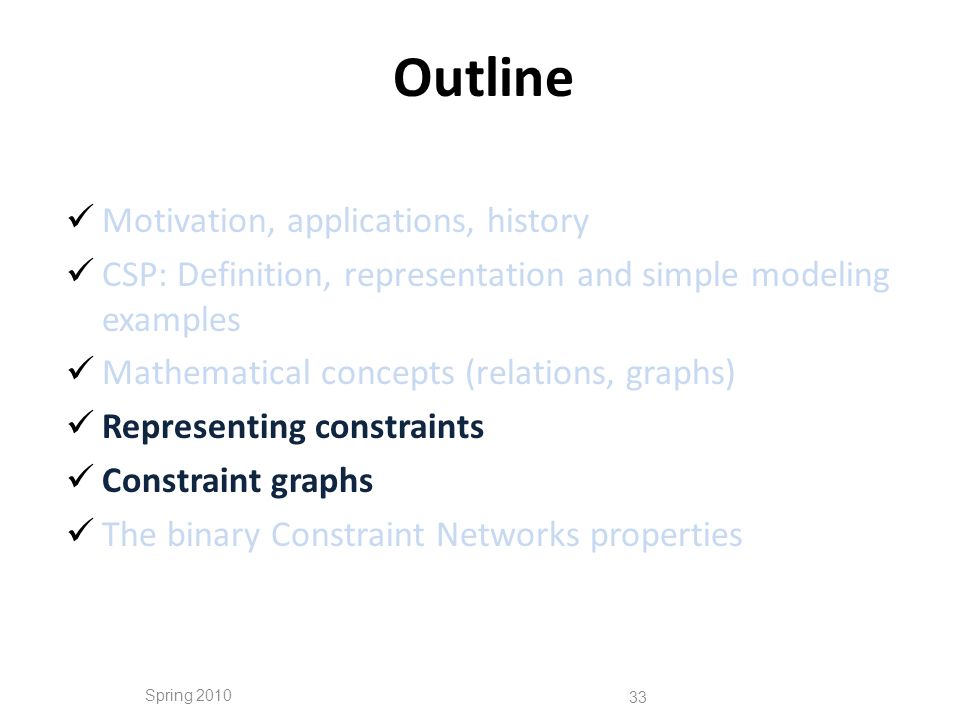 Outline

✓ Motivation, applications, history
✓ CSP: Definition, representation and simple modeling examples
✓ Mathematical concepts (relations, graphs)
✓ Representing constraints
✓ Constraint graphs
✓ The binary Constraint Networks properties

Spring 2010

33